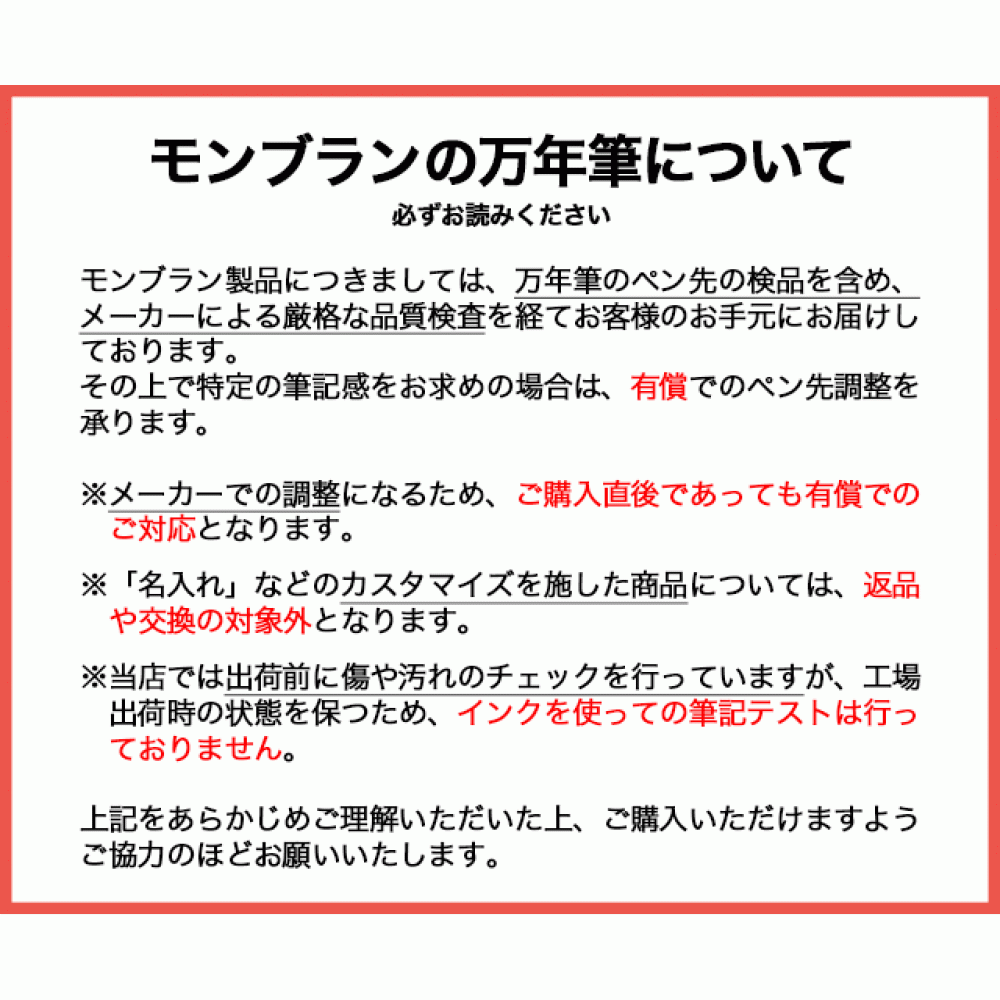 モンブランの万年筆について

必ずお読みください

モンブラン製品につきましては、万年筆のペン先の検品を含め、メーカーによる厳格な品質検査を経てお客様のお手元にお届けしております。
その上で特定の筆記感をお求めの場合は、有償でのペン先調整を承ります。

※メーカーでの調整になるため、ご購入直後であっても有償でのご対応となります。

※「名入れ」などのカスタマイズを施した商品については、返品や交換の対象外となります。

※当店では出荷前に傷や汚れのチェックを行っていますが、工場出荷時の状態を保つため、インクを使っての筆記テストは行っておりません。

上記をあらかじめご理解いただいた上、ご購入いただけますようご協力のほどお願いいたします。